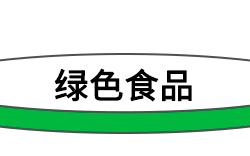 绿色食品